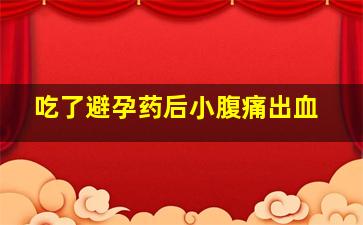 吃了避孕药后小腹痛出血